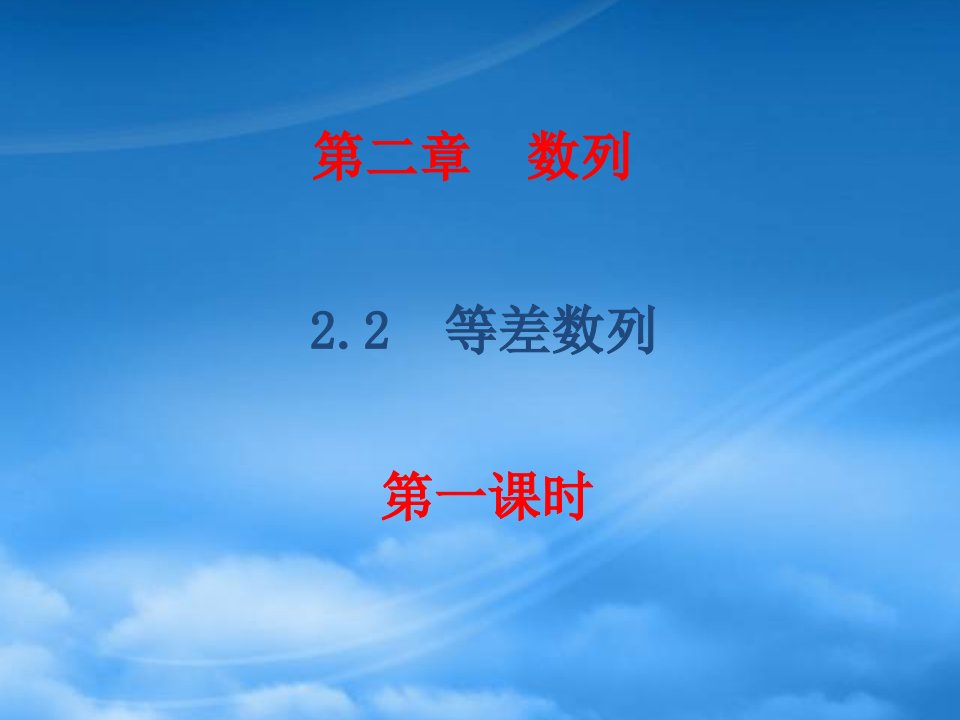 第二章　数列

2.2　等差数列

第一课时